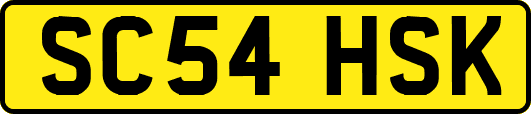 SC54 HSK